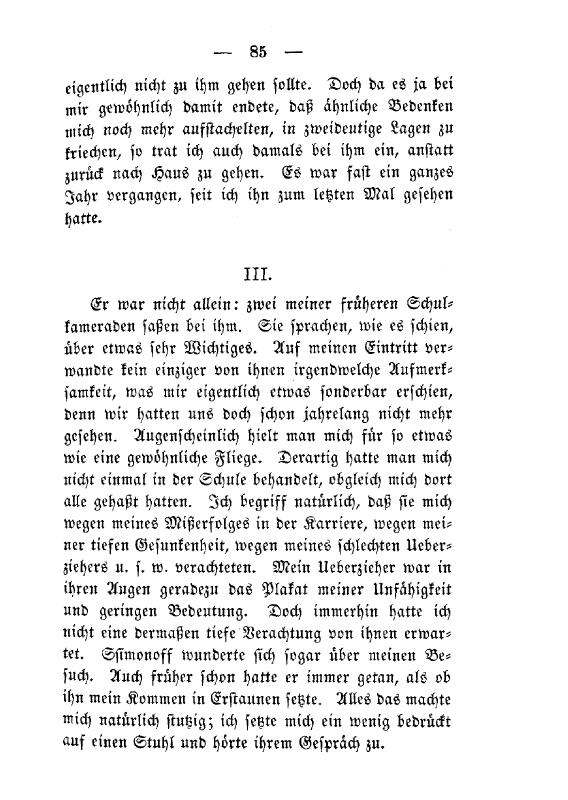 — 85 —

eigentlich nicht zu ihm gehen sollte. Doch da es ja bei mir gewöhnlich damit endete, daß ähnliche Bedenken mich noch mehr aufstachelten, in zweideutige Lagen zu kriechen, so trat ich auch damals bei ihm ein, anstatt zurück nach Haus zu gehen. Es war fast ein ganzes Jahr vergangen, seit ich ihn zum letzten Mal gesehen hatte.

III.

Er war nicht allein: zwei meiner früheren Schulkameraden saßen bei ihm. Sie sprachen, wie es schien, über etwas sehr Wichtiges. Auf meinen Eintritt verwandte kein einziger von ihnen irgendwelche Aufmerksamkeit, was mir eigentlich etwas sonderbar erschien, denn wir hatten uns doch schon jahrelang nicht mehr gesehen. Augenscheinlich hielt man mich für so etwas wie eine gewöhnliche Fliege. Derartig hatte man mich nicht einmal in der Schule behandelt, obgleich mich dort alle gehaßt hatten. Ich begriff natürlich, daß sie mich wegen meines Mißerfolges in der Karriere, wegen meiner tiefen Gesunkenheit, wegen meines schlechten Ueberziehers u. s. w. verachteten. Mein Ueberzieher war in ihren Augen geradezu das Plakat meiner Unfähigkeit und geringen Bedeutung. Doch immerhin hatte ich nicht eine dermaßen tiefe Verachtung von ihnen erwartet. Ssimonoff wunderte sich sogar über meinen Besuch. Auch früher schon hatte er immer getan, als ob ihn mein Kommen in Erstaunen setzte. Alles das machte mich natürlich stutzig; ich setzte mich ein wenig bedrückt auf einen Stuhl und hörte ihrem Gespräch zu.